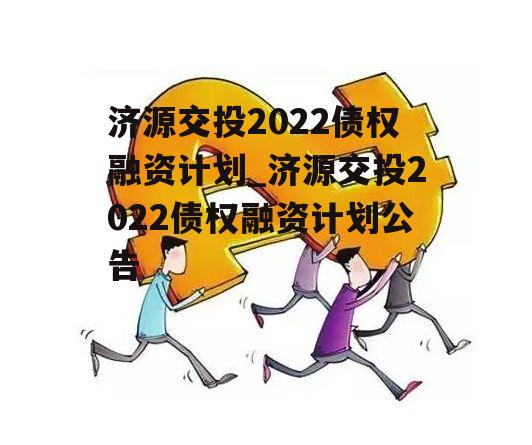 济源交投2022债权融资计划_济源交投2022债权融资计划公告